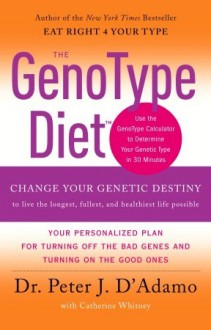 Author of the New York Times Bestseller
EAT RIGHT 4 YOUR TYPE

THE
GenoType Diet™

Use the GenoType Calculator to Determine Your Genetic Type in 30 Minutes

CHANGE YOUR GENETIC DESTINY
to live the longest, fullest, and healthiest life possible

YOUR PERSONALIZED PLAN FOR TURNING OFF THE BAD GENES AND TURNING ON THE GOOD ONES

Dr. Peter J. D'Adamo
with Catherine Whitney